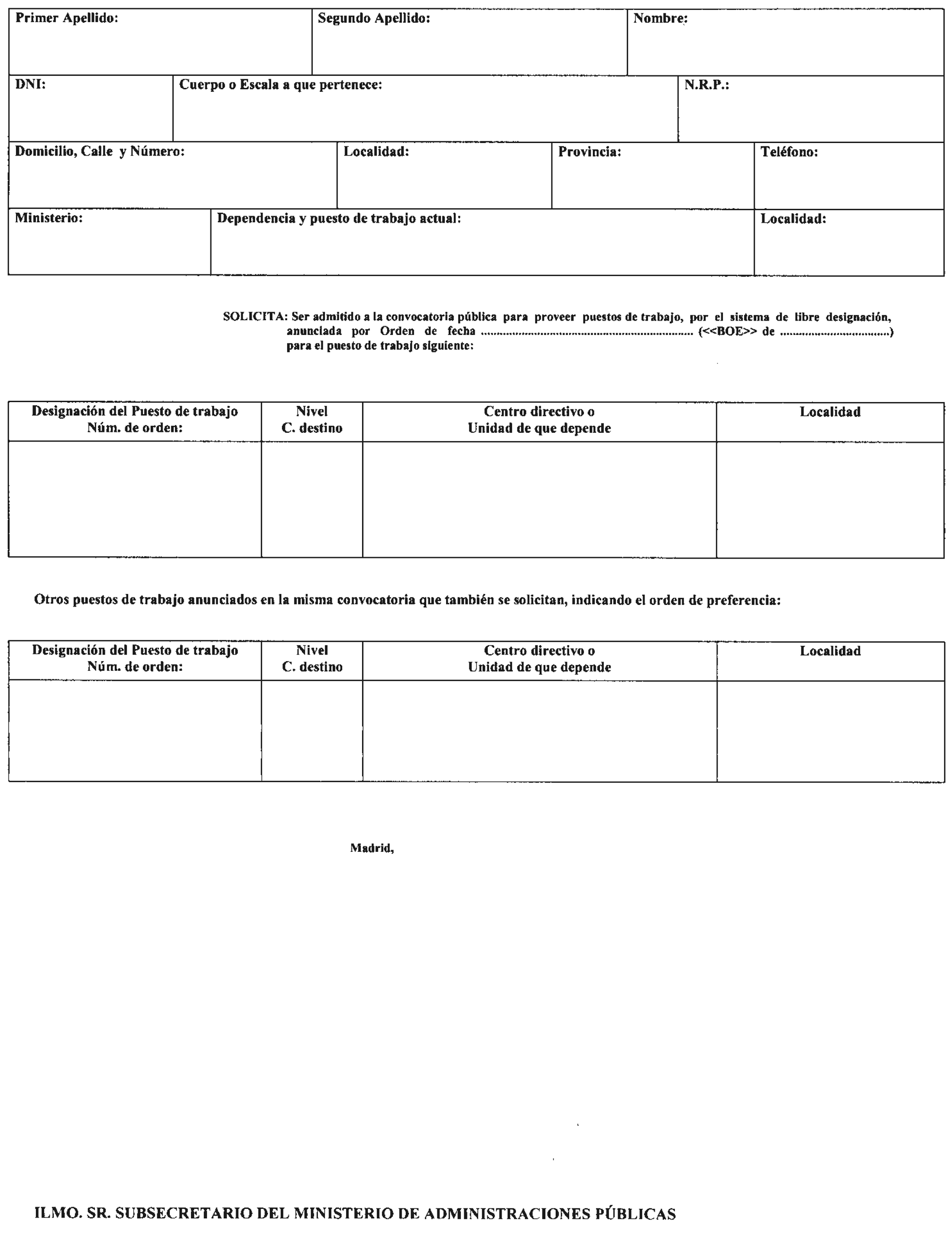 Primer Apellido:

Segundo Apellido:

Nombre:

DNI:

Cuerpo o Escala a que pertenece:

N.R.P.:

Domicilio, Calle y Número:

Localidad:

Provincia:

Teléfono:

Ministerio:

Dependencia y puesto de trabajo actual:

Localidad:

SOLICITA: Ser admitido a la convocatoria pública para proveer puestos de trabajo, por el sistema de libre designación, anunciada por Orden de fecha ____ (<<BOE>> de ____) para el puesto de trabajo siguiente:

| Designación del Puesto de trabajo Núm. de orden: | Nivel C. destino | Centro directivo o Unidad de que depende | Localidad |
|---|---|---|---|
|  |  |  |  |

Otros puestos de trabajo anunciados en la misma convocatoria que también se solicitan, indicando el orden de preferencia:

| Designación del Puesto de trabajo Núm. de orden: | Nivel C. destino | Centro directivo o Unidad de que depende | Localidad |
|---|---|---|---|
|  |  |  |  |

Madrid,

ILMO. SR. SUBSECRETARIO DEL MINISTERIO DE ADMINISTRACIONES PÚBLICAS